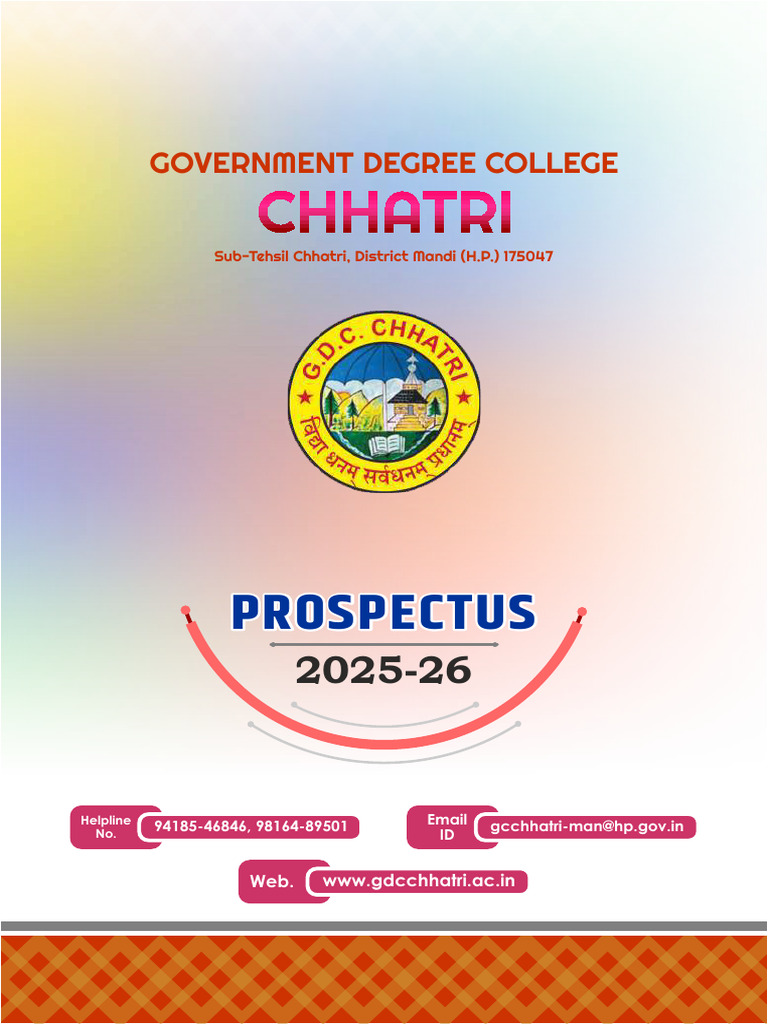 GOVERNMENT DEGREE COLLEGE
CHHATRI
Sub-Tehsil Chhatri, District Mandi (H.P.) 175047

G.D.C. CHHATRI
विद्या धनम् सर्वधनम् प्रधानम्

PROSPECTUS
2025-26

Helpline No. 94185-46846, 98164-89501

Email ID gcchhatri-man@hp.gov.in

Web. www.gdcchhatri.ac.in